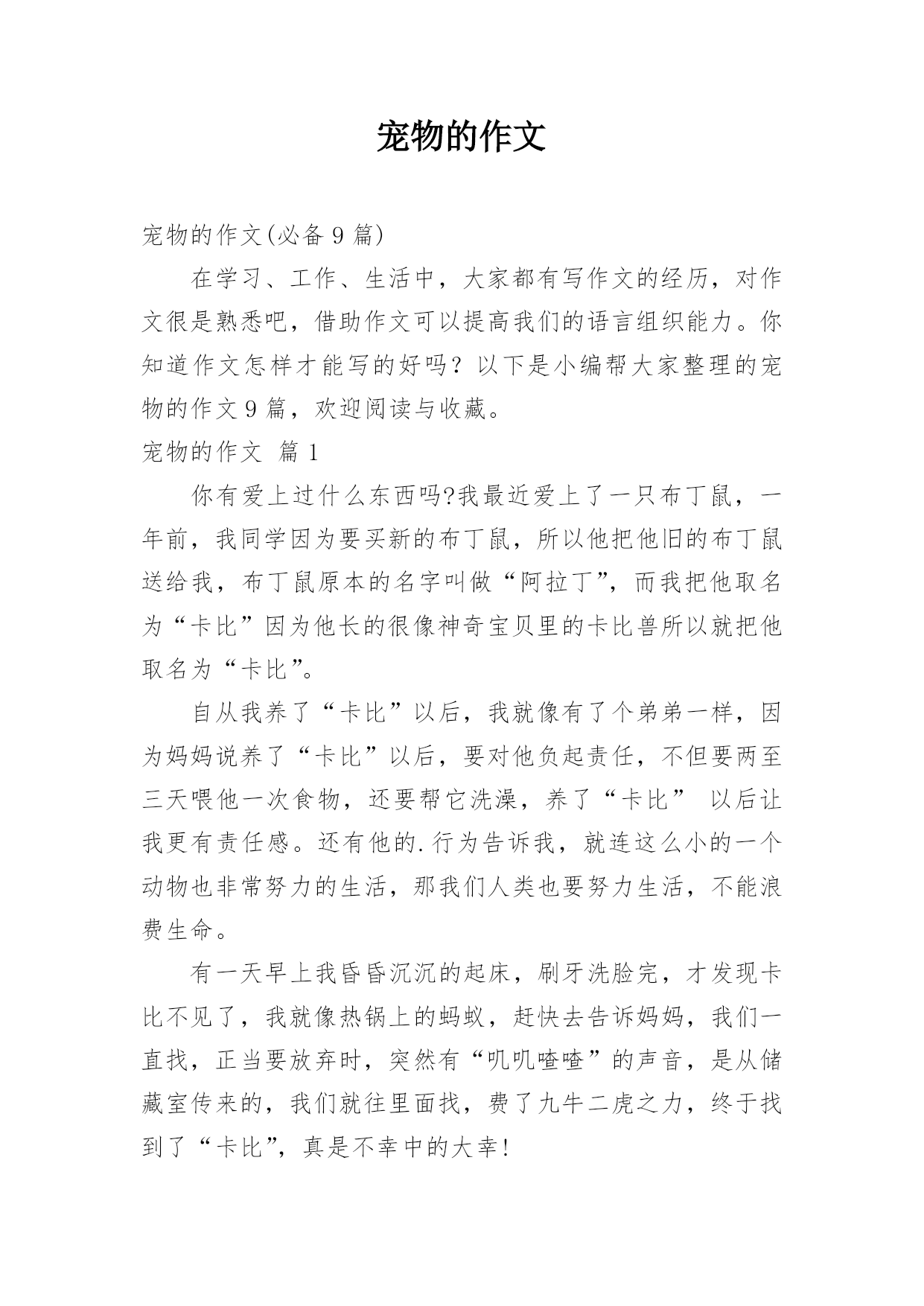 宠物的作文

宠物的作文(必备 9 篇)

在学习、工作、生活中，大家都有写作文的经历，对作文很是熟悉吧，借助作文可以提高我们的语言组织能力。你知道作文怎样才能写的好吗？以下是小编帮大家整理的宠物的作文 9 篇，欢迎阅读与收藏。

宠物的作文 篇 1

你有爱上过什么东西吗?我最近爱上了一只布丁鼠，一年前，我同学因为要买新的布丁鼠，所以他把他旧的布丁鼠送给我，布丁鼠原本的名字叫做“阿拉丁”，而我把他取名为“卡比”因为他长的很像神奇宝贝里的卡比兽所以就把他取名为“卡比”。

自从我养了“卡比”以后，我就像有了个弟弟一样，因为妈妈说养了“卡比”以后，要对他负起责任，不但要两至三天喂他一次食物，还要帮它洗澡，养了“卡比” 以后让我更有责任感。还有他的.行为告诉我，就连这么小的一个动物也非常努力的生活，那我们人类也要努力生活，不能浪费生命。

有一天早上我昏昏沉沉的起床，刷牙洗脸完，才发现卡比不见了，我就像热锅上的蚂蚁，赶快去告诉妈妈，我们一直找，正当要放弃时，突然有“叽叽喳喳”的声音，是从储藏室传来的，我们就往里面找，费了九牛二虎之力，终于找到了“卡比”，真是不幸中的大幸!